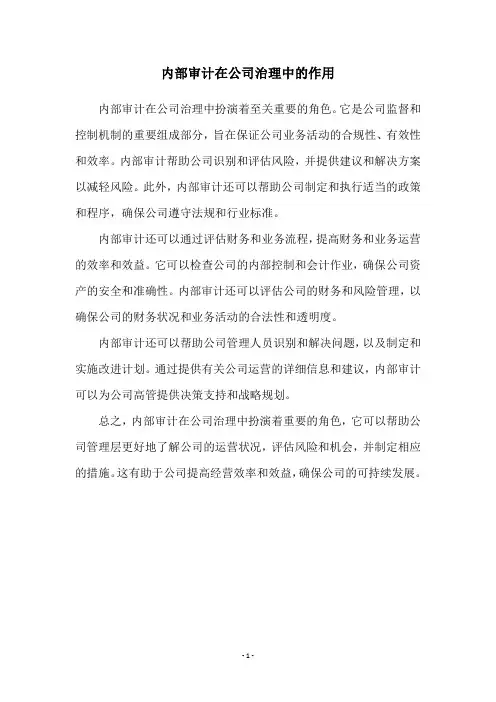 内部审计在公司治理中的作用

内部审计在公司治理中扮演着至关重要的角色。它是公司监督和控制机制的重要组成部分，旨在保证公司业务活动的合规性、有效性和效率。内部审计帮助公司识别和评估风险，并提供建议和解决方案以减轻风险。此外，内部审计还可以帮助公司制定和执行适当的政策和程序，确保公司遵守法规和行业标准。

内部审计还可以通过评估财务和业务流程，提高财务和业务运营的效率和效益。它可以检查公司的内部控制和会计作业，确保公司资产的安全和准确性。内部审计还可以评估公司的财务和风险管理，以确保公司的财务状况和业务活动的合法性和透明度。

内部审计还可以帮助公司管理人员识别和解决问题，以及制定和实施改进计划。通过提供有关公司运营的详细信息和建议，内部审计可以为公司高管提供决策支持和战略规划。

总之，内部审计在公司治理中扮演着重要的角色，它可以帮助公司管理层更好地了解公司的运营状况，评估风险和机会，并制定相应的措施。这有助于公司提高经营效率和效益，确保公司的可持续发展。

- 1 -